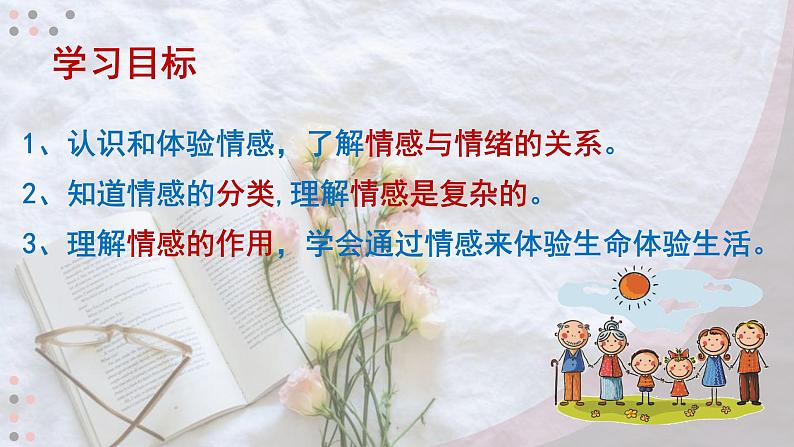 学习目标

1、认识和体验情感，了解情感与情绪的关系。

2、知道情感的分类,理解情感是复杂的。

3、理解情感的作用，学会通过情感来体验生命体验生活。